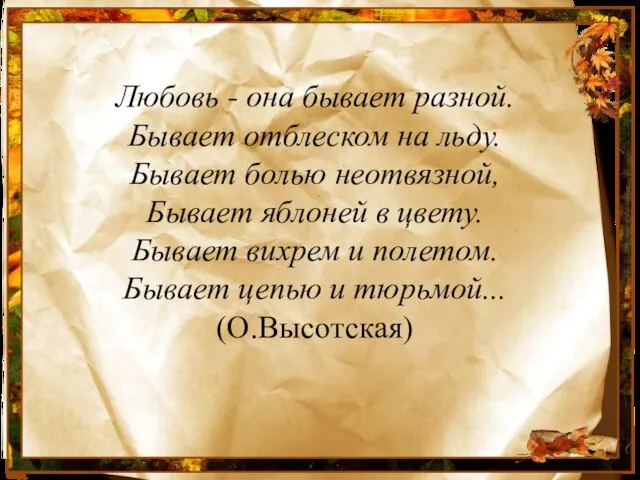 Любовь - она бывает разной.
Бывает отблеском на льду.
Бывает болью неотвязной,
Бывает яблоней в цвету.
Бывает вихрем и полетом.
Бывает цепью и тюрьмой...
(О.Высотская)